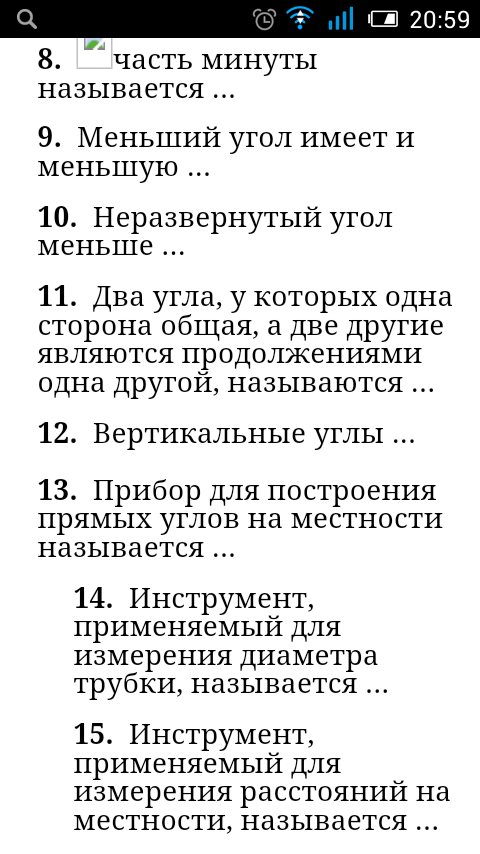 20:59

8. часть минуты называется ...

9. Меньший угол имеет и меньшую ...

10. Неразвернутый угол меньше ...

11. Два угла, у которых одна сторона общая, а две другие являются продолжениями одна другой, называются ...

12. Вертикальные углы ...

13. Прибор для построения прямых углов на местности называется ...

14. Инструмент, применяемый для измерения диаметра трубки, называется ...

15. Инструмент, применяемый для измерения расстояний на местности, называется ...